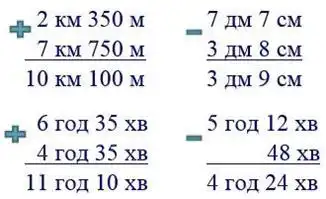 + 2 км 350 м
7 км 750 м
10 км 100 м

− 7 дм 7 см
3 дм 8 см
3 дм 9 см

+ 6 год 35 хв
4 год 35 хв
11 год 10 хв

− 5 год 12 хв
48 хв
4 год 24 хв